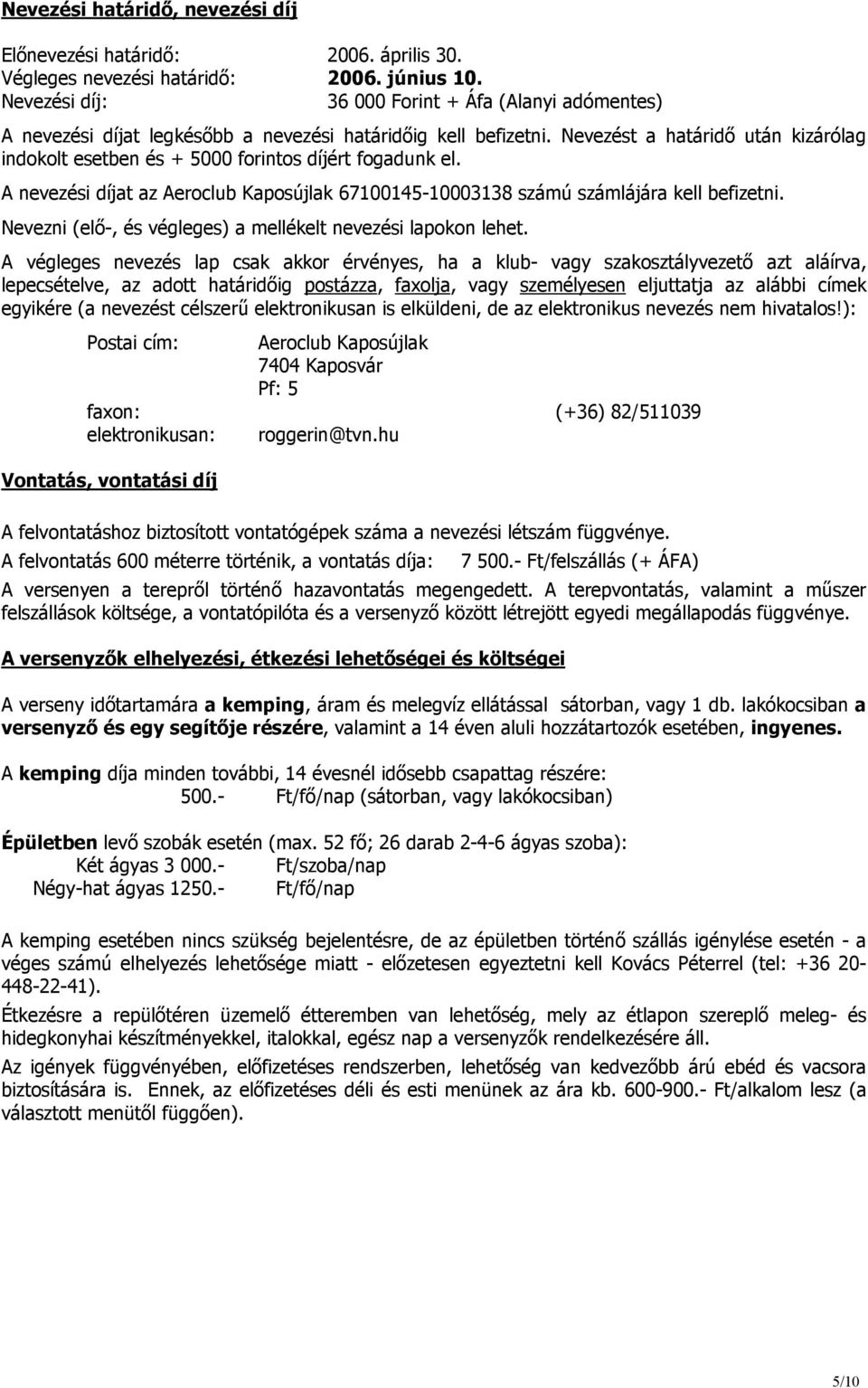 Nevezési határidő, nevezési díj

Előnevezési határidő: 2006. április 30.
Végleges nevezési határidő: 2006. június 10.
Nevezési díj: 36 000 Forint + Áfa (Alanyi adómentes)

A nevezési díjat legkésőbb a nevezési határidőig kell befizetni. Nevezést a határidő után kizárólag indokolt esetben és + 5000 forintos díjért fogadunk el.

A nevezési díjat az Aeroclub Kaposújlak 67100145-10003138 számú számlájára kell befizetni.

Nevezni (elő-, és végleges) a mellékelt nevezési lapokon lehet.

A végleges nevezés lap csak akkor érvényes, ha a klub- vagy szakosztályvezető azt aláírva, lepecsételve, az adott határidőig postázza, faxolja, vagy személyesen eljuttatja az alábbi címek egyikére (a nevezést célszerű elektronikusan is elküldeni, de az elektronikus nevezés nem hivatalos!):

Postai cím: Aeroclub Kaposújlak
7404 Kaposvár
Pf: 5
faxon: (+36) 82/511039
elektronikusan: roggerin@tvn.hu

Vontatás, vontatási díj

A felvontatáshoz biztosított vontatógépek száma a nevezési létszám függvénye.

A felvontatás 600 méterre történik, a vontatás díja: 7 500.- Ft/felszállás (+ ÁFA)

A versenyen a terepről történő hazavontatás megengedett. A terepvontatás, valamint a műszer felszállások költsége, a vontatópilóta és a versenyző között létrejött egyedi megállapodás függvénye.

A versenyzők elhelyezési, étkezési lehetőségei és költségei

A verseny időtartamára a kemping, áram és melegvíz ellátással sátorban, vagy 1 db. lakókocsiban a versenyző és egy segítője részére, valamint a 14 éven aluli hozzátartozók esetében, ingyenes.

A kemping díja minden további, 14 évesnél idősebb csapattag részére:
500.- Ft/fő/nap (sátorban, vagy lakókocsiban)

Épületben levő szobák esetén (max. 52 fő; 26 darab 2-4-6 ágyas szoba):
Két ágyas 3 000.- Ft/szoba/nap
Négy-hat ágyas 1250.- Ft/fő/nap

A kemping esetében nincs szükség bejelentésre, de az épületben történő szállás igénylése esetén - a véges számú elhelyezés lehetősége miatt - előzetesen egyeztetni kell Kovács Péterrel (tel: +36 20-448-22-41).

Étkezésre a repülőtéren üzemelő étteremben van lehetőség, mely az étlapon szereplő meleg- és hidegkonyhai készítményekkel, italokkal, egész nap a versenyzők rendelkezésére áll.

Az igények függvényében, előfizetéses rendszerben, lehetőség van kedvezőbb árú ebéd és vacsora biztosítására is. Ennek, az előfizetéses déli és esti menünek az ára kb. 600-900.- Ft/alkalom lesz (a választott menütől függően).

5/10